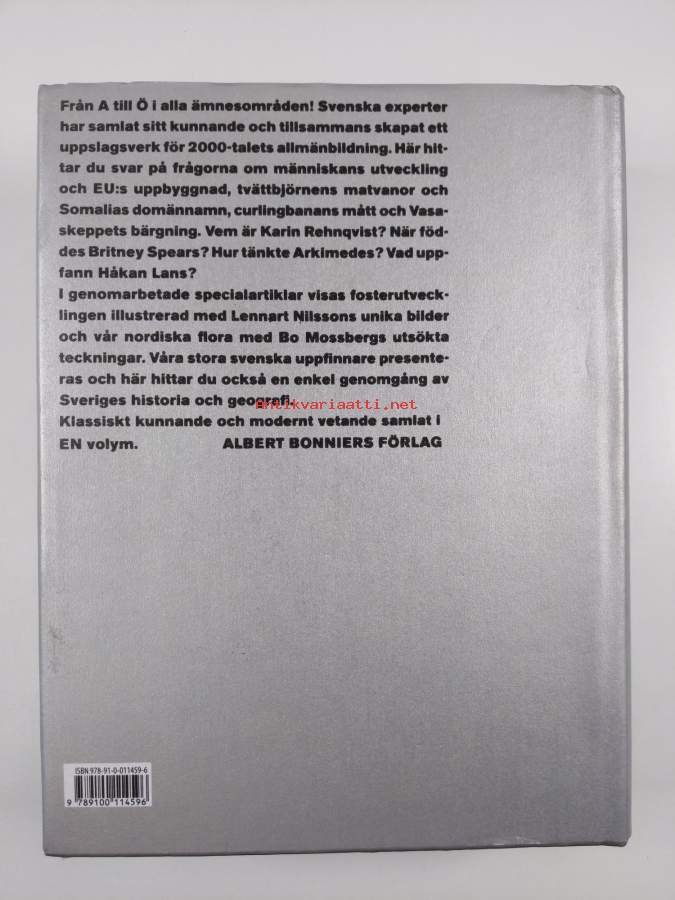 Från A till Ö i alla ämnesområden! Svenska experter har samlat sitt kunnande och tillsammans skapat ett uppslagsverk för 2000-talets allmänbildning. Här hittar du svar på frågorna om människans utveckling och EU:s uppbyggnad, tvättbjörnens matvanor och Somalias domännamn, curlingbanans mått och Vasaskeppets bärgning. Vem är Karin Rehnqvist? När föddes Britney Spears? Hur tänkte Arkimedes? Vad uppfann Håkan Lans?

I genomarbetade specialartiklar visas fosterutvecklingen illustrerad med Lennart Nilssons unika bilder och vår nordiska flora med Bo Mossbergs utsökta teckningar. Våra stora svenska uppfinnare presenteras och här hittar du också en enkel genomgång av Sveriges historia och geografi.

antikvariaatti.net

Klassiskt kunnande och modernt vetande samlat i EN volym. ALBERT BONNIERS FÖRLAG

ISBN 978-91-0-011459-6

9 789100 114596